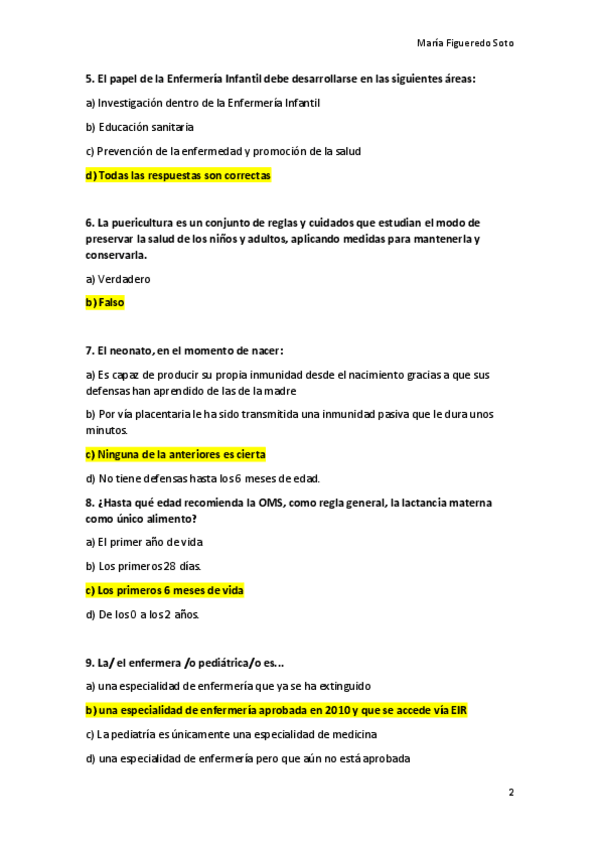 María Figueredo Soto

5. El papel de la Enfermería Infantil debe desarrollarse en las siguientes áreas:

a) Investigación dentro de la Enfermería Infantil

b) Educación sanitaria

c) Prevención de la enfermedad y promoción de la salud

d) Todas las respuestas son correctas

6. La puericultura es un conjunto de reglas y cuidados que estudian el modo de preservar la salud de los niños y adultos, aplicando medidas para mantenerla y conservarla.

a) Verdadero

b) Falso

7. El neonato, en el momento de nacer:

a) Es capaz de producir su propia inmunidad desde el nacimiento gracias a que sus defensas han aprendido de las de la madre

b) Por vía placentaria le ha sido transmitida una inmunidad pasiva que le dura unos minutos.

c) Ninguna de la anteriores es cierta

d) No tiene defensas hasta los 6 meses de edad.

8. ¿Hasta qué edad recomienda la OMS, como regla general, la lactancia materna como único alimento?

a) El primer año de vida

b) Los primeros 28 días.

c) Los primeros 6 meses de vida

d) De los 0 a los 2 años.

9. La/ el enfermera /o pediátrica/o es...

a) una especialidad de enfermería que ya se ha extinguido

b) una especialidad de enfermería aprobada en 2010 y que se accede vía EIR

c) La pediatría es únicamente una especialidad de medicina

d) una especialidad de enfermería pero que aún no está aprobada

2